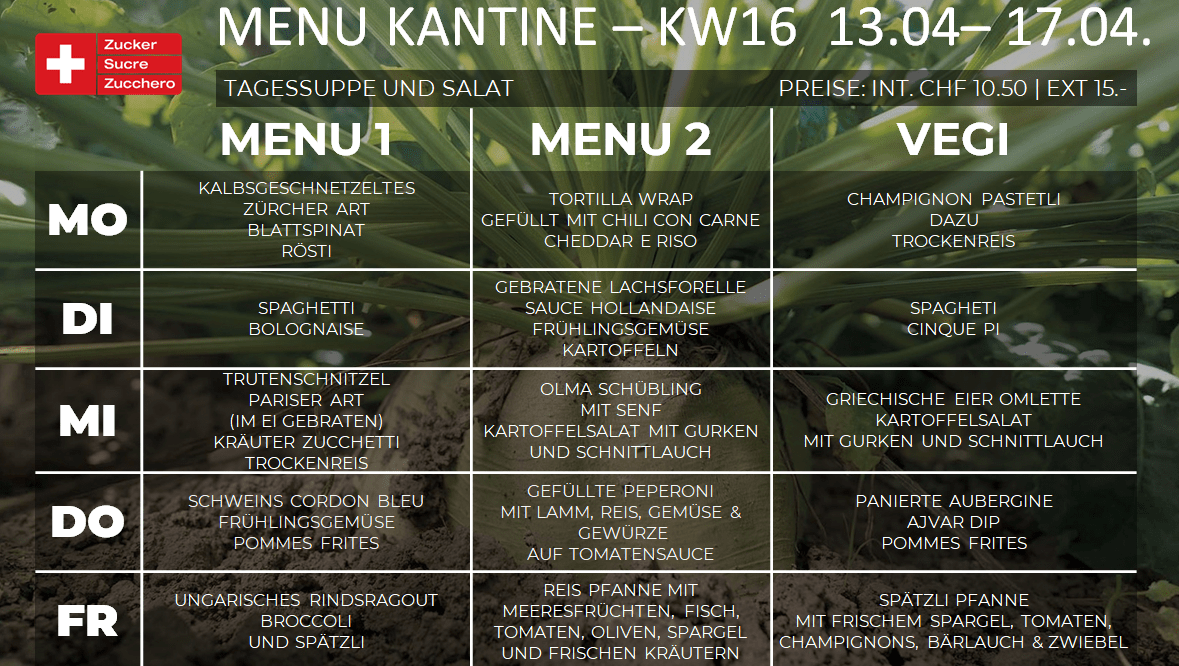 Zucker
Sucre
Zucchero

MENU KANTINE – KW16 13.04– 17.04.

TAGESSUPPE UND SALAT PREISE: INT. CHF 10.50 | EXT 15.-

| | MENU 1 | MENU 2 | VEGI |
|---|---|---|---|
| MO | KALBSGESCHNETZELTES ZÜRCHER ART BLATTSPINAT RÖSTI | TORTILLA WRAP GEFÜLLT MIT CHILI CON CARNE CHEDDAR E RISO | CHAMPIGNON PASTETLI DAZU TROCKENREIS |
| DI | SPAGHETTI BOLOGNAISE | GEBRATENE LACHSFORELLE SAUCE HOLLANDAISE FRÜHLINGSGEMÜSE KARTOFFELN | SPAGHETI CINQUE PI |
| MI | TRUTENSCHNITZEL PARISER ART (IM EI GEBRATEN) KRÄUTER ZUCCHETTI TROCKENREIS | OLMA SCHÜBLING MIT SENF KARTOFFELSALAT MIT GURKEN UND SCHNITTLAUCH | GRIECHISCHE EIER OMLETTE KARTOFFELSALAT MIT GURKEN UND SCHNITTLAUCH |
| DO | SCHWEINS CORDON BLEU FRÜHLINGSGEMÜSE POMMES FRITES | GEFÜLLTE PEPERONI MIT LAMM, REIS, GEMÜSE & GEWÜRZE AUF TOMATENSAUCE | PANIERTE AUBERGINE AJVAR DIP POMMES FRITES |
| FR | UNGARISCHES RINDSRAGOUT BROCCOLI UND SPÄTZLI | REIS PFANNE MIT MEERESFRÜCHTEN, FISCH, TOMATEN, OLIVEN, SPARGEL UND FRISCHEN KRÄUTERN | SPÄTZLI PFANNE MIT FRISCHEM SPARGEL, TOMATEN, CHAMPIGNONS, BÄRLAUCH & ZWIEBEL |